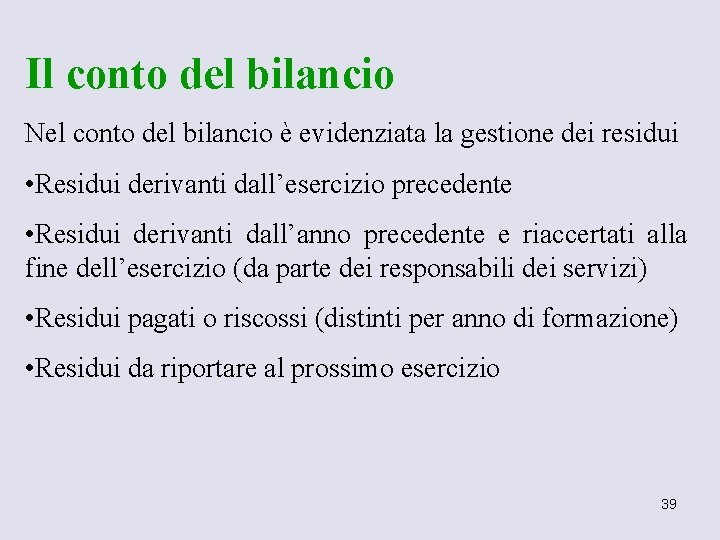 Il conto del bilancio

Nel conto del bilancio è evidenziata la gestione dei residui

•Residui derivanti dall’esercizio precedente

•Residui derivanti dall’anno precedente e riaccertati alla fine dell’esercizio (da parte dei responsabili dei servizi)

•Residui pagati o riscossi (distinti per anno di formazione)

•Residui da riportare al prossimo esercizio

39